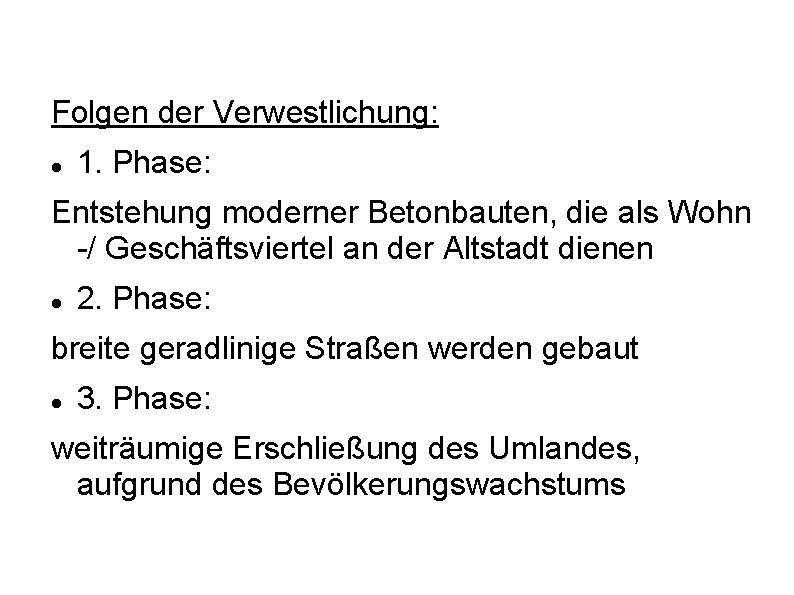 Folgen der Verwestlichung:

• 1. Phase:

Entstehung moderner Betonbauten, die als Wohn -/ Geschäftsviertel an der Altstadt dienen

• 2. Phase:

breite geradlinige Straßen werden gebaut

• 3. Phase:

weiträumige Erschließung des Umlandes, aufgrund des Bevölkerungswachstums